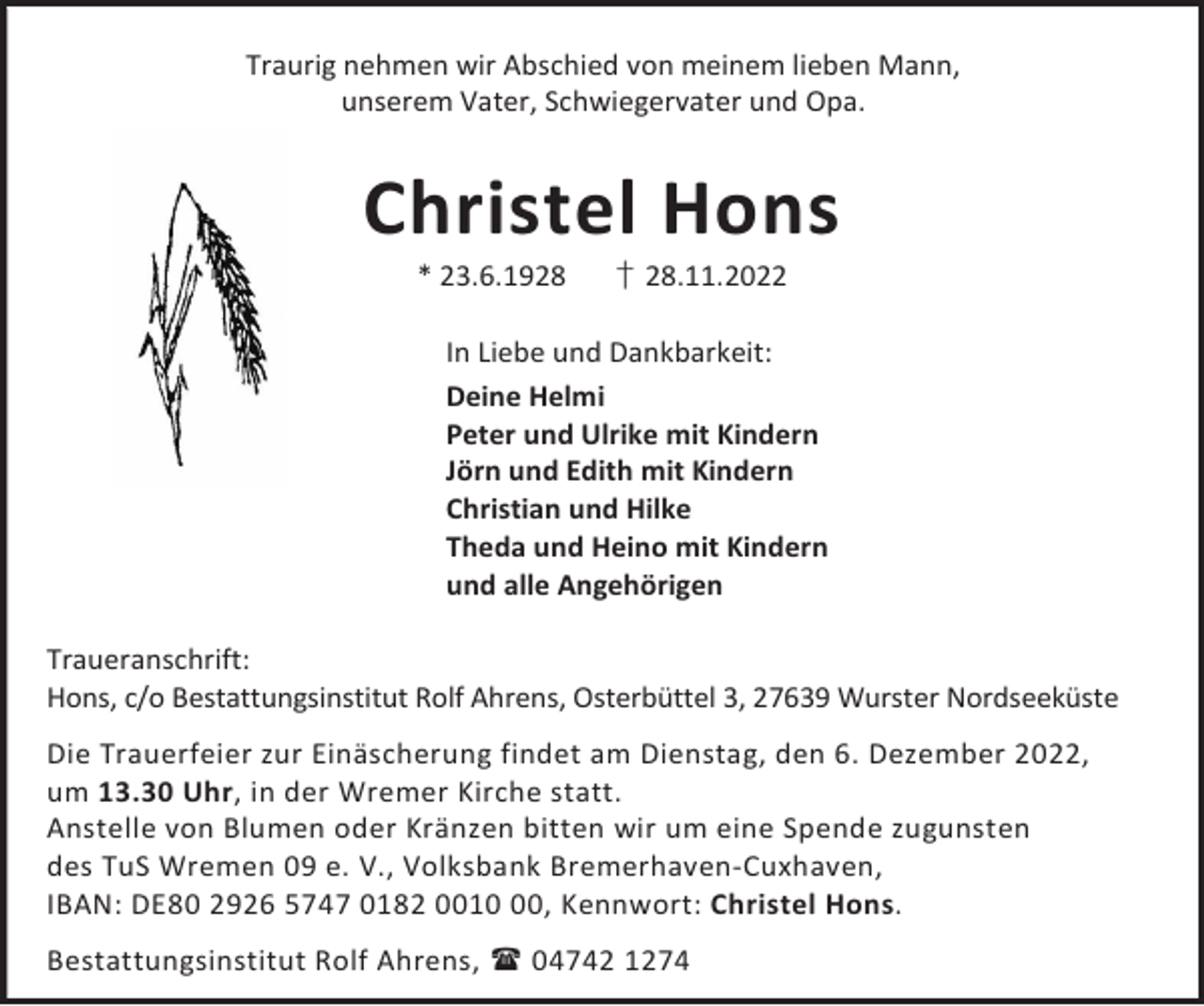 Traurig nehmen wir Abschied von meinem lieben Mann, unserem Vater, Schwiegervater und Opa.

Christel Hons

* 23.6.1928 † 28.11.2022

In Liebe und Dankbarkeit:

Deine Helmi
Peter und Ulrike mit Kindern
Jörn und Edith mit Kindern
Christian und Hilke
Theda und Heino mit Kindern
und alle Angehörigen

Traueranschrift:
Hons, c/o Bestattungsinstitut Rolf Ahrens, Osterbüttel 3, 27639 Wurster Nordseeküste

Die Trauerfeier zur Einäscherung findet am Dienstag, den 6. Dezember 2022, um 13.30 Uhr, in der Wremer Kirche statt.
Anstelle von Blumen oder Kränzen bitten wir um eine Spende zugunsten des TuS Wremen 09 e. V., Volksbank Bremerhaven-Cuxhaven, IBAN: DE80 2926 5747 0182 0010 00, Kennwort: Christel Hons.

Bestattungsinstitut Rolf Ahrens, ☎ 04742 1274